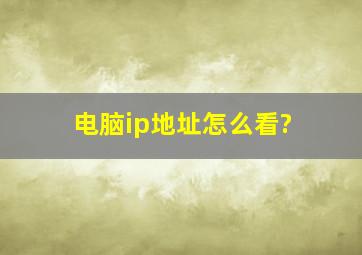 电脑ip地址怎么看?